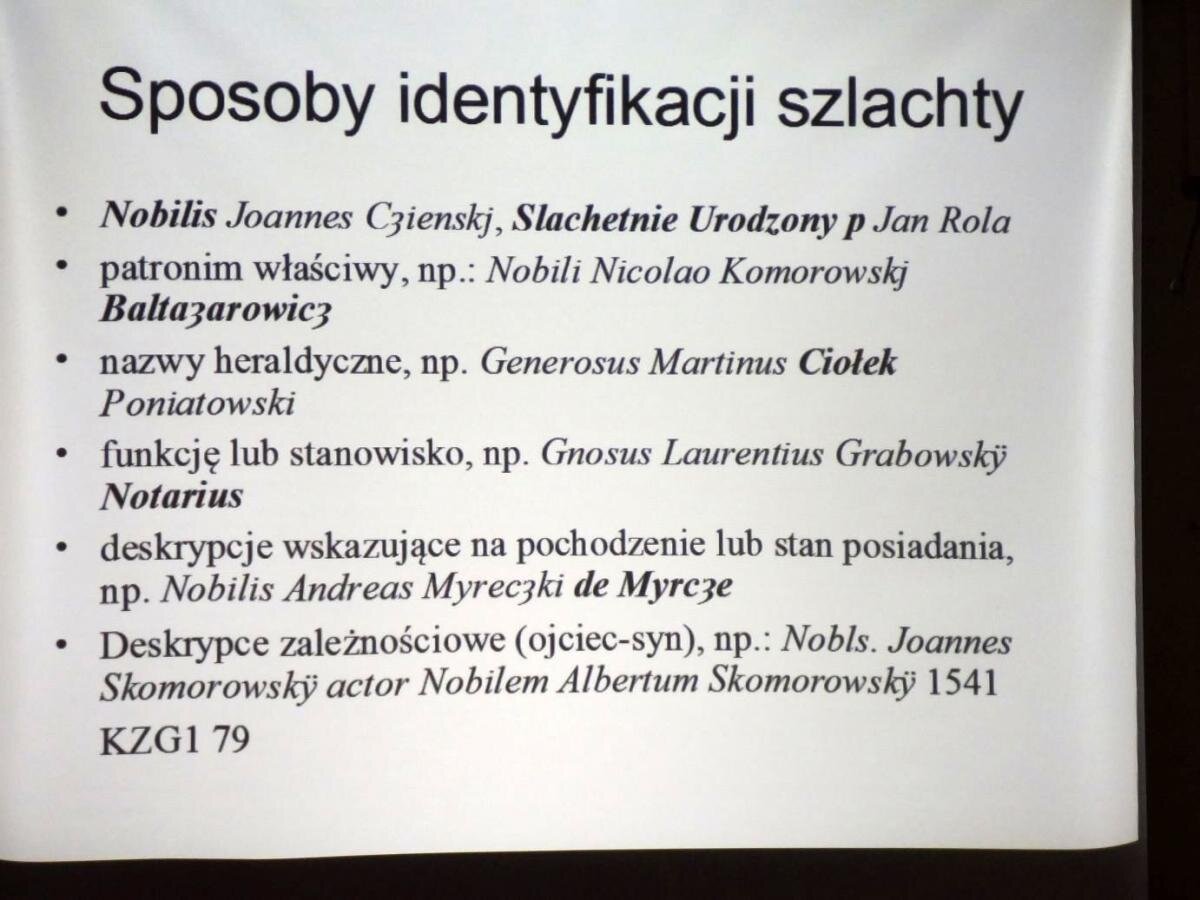 Sposoby identyfikacji szlachty

• Nobilis Joannes Cʒienskj, Slachetnie Urodzony p Jan Rola
• patronim właściwy, np.: Nobili Nicolao Komorowskj Baltaʒarowicʒ
• nazwy heraldyczne, np. Generosus Martinus Ciołek Poniatowski
• funkcję lub stanowisko, np. Gnosus Laurentius Grabowskÿ Notarius
• deskrypcje wskazujące na pochodzenie lub stan posiadania, np. Nobilis Andreas Myrecʒki de Myrcʒe
• Deskrypce zależnościowe (ojciec-syn), np.: Nobls. Joannes Skomorowskÿ actor Nobilem Albertum Skomorowskÿ 1541 KZG1 79